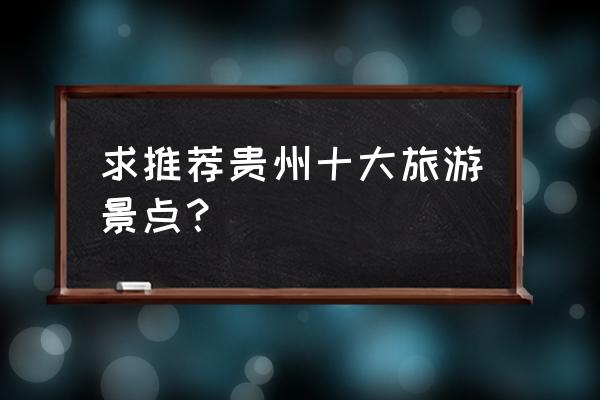 求推荐贵州十大旅游景点？